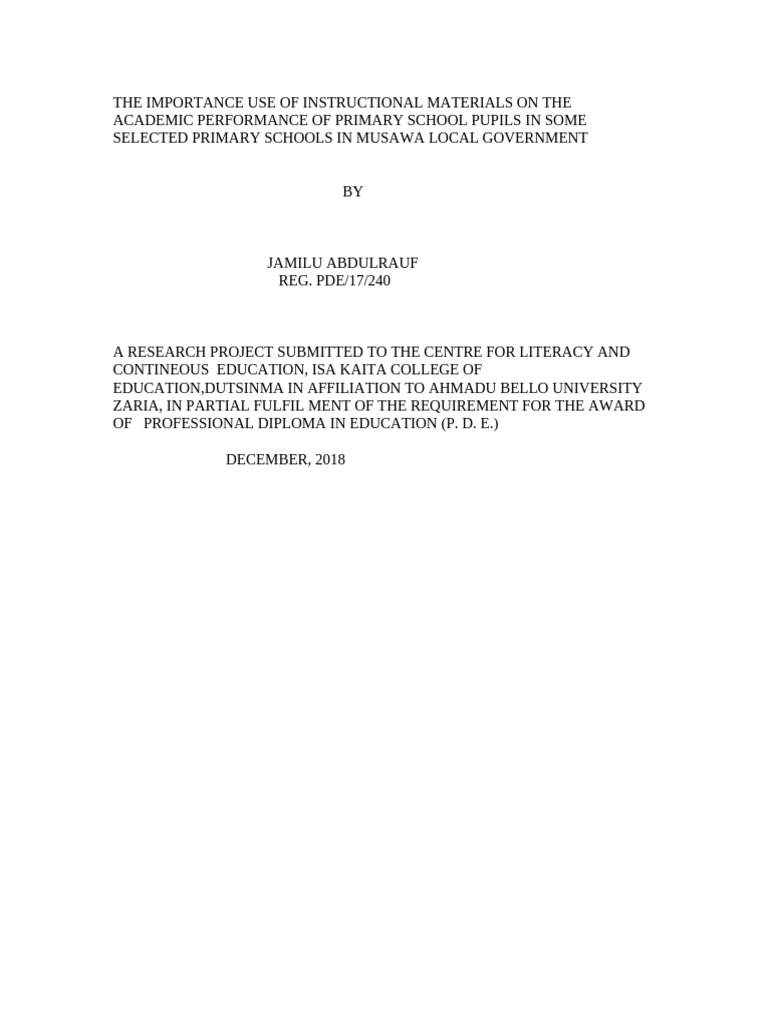 THE IMPORTANCE USE OF INSTRUCTIONAL MATERIALS ON THE ACADEMIC PERFORMANCE OF PRIMARY SCHOOL PUPILS IN SOME SELECTED PRIMARY SCHOOLS IN MUSAWA LOCAL GOVERNMENT

BY

JAMILU ABDULRAUF
REG. PDE/17/240

A RESEARCH PROJECT SUBMITTED TO THE CENTRE FOR LITERACY AND CONTINEOUS EDUCATION, ISA KAITA COLLEGE OF EDUCATION,DUTSINMA IN AFFILIATION TO AHMADU BELLO UNIVERSITY ZARIA, IN PARTIAL FULFIL MENT OF THE REQUIREMENT FOR THE AWARD OF PROFESSIONAL DIPLOMA IN EDUCATION (P. D. E.)

DECEMBER, 2018